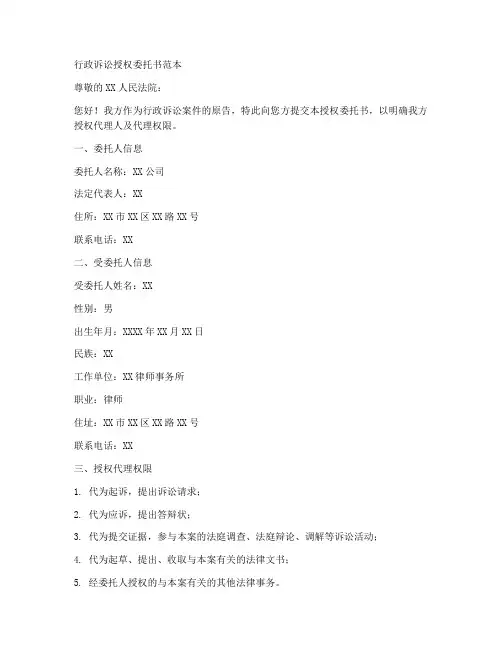 行政诉讼授权委托书范本

尊敬的XX人民法院：

您好！我方作为行政诉讼案件的原告，特此向您方提交本授权委托书，以明确我方授权代理人及代理权限。

一、委托人信息

委托人名称：XX公司

法定代表人：XX

住所：XX市XX区XX路XX号

联系电话：XX

二、受委托人信息

受委托人姓名：XX

性别：男

出生年月：XXXX年XX月XX日

民族：XX

工作单位：XX律师事务所

职业：律师

住址：XX市XX区XX路XX号

联系电话：XX

三、授权代理权限

1. 代为起诉，提出诉讼请求；

2. 代为应诉，提出答辩状；

3. 代为提交证据，参与本案的法庭调查、法庭辩论、调解等诉讼活动；

4. 代为起草、提出、收取与本案有关的法律文书；

5. 经委托人授权的与本案有关的其他法律事务。